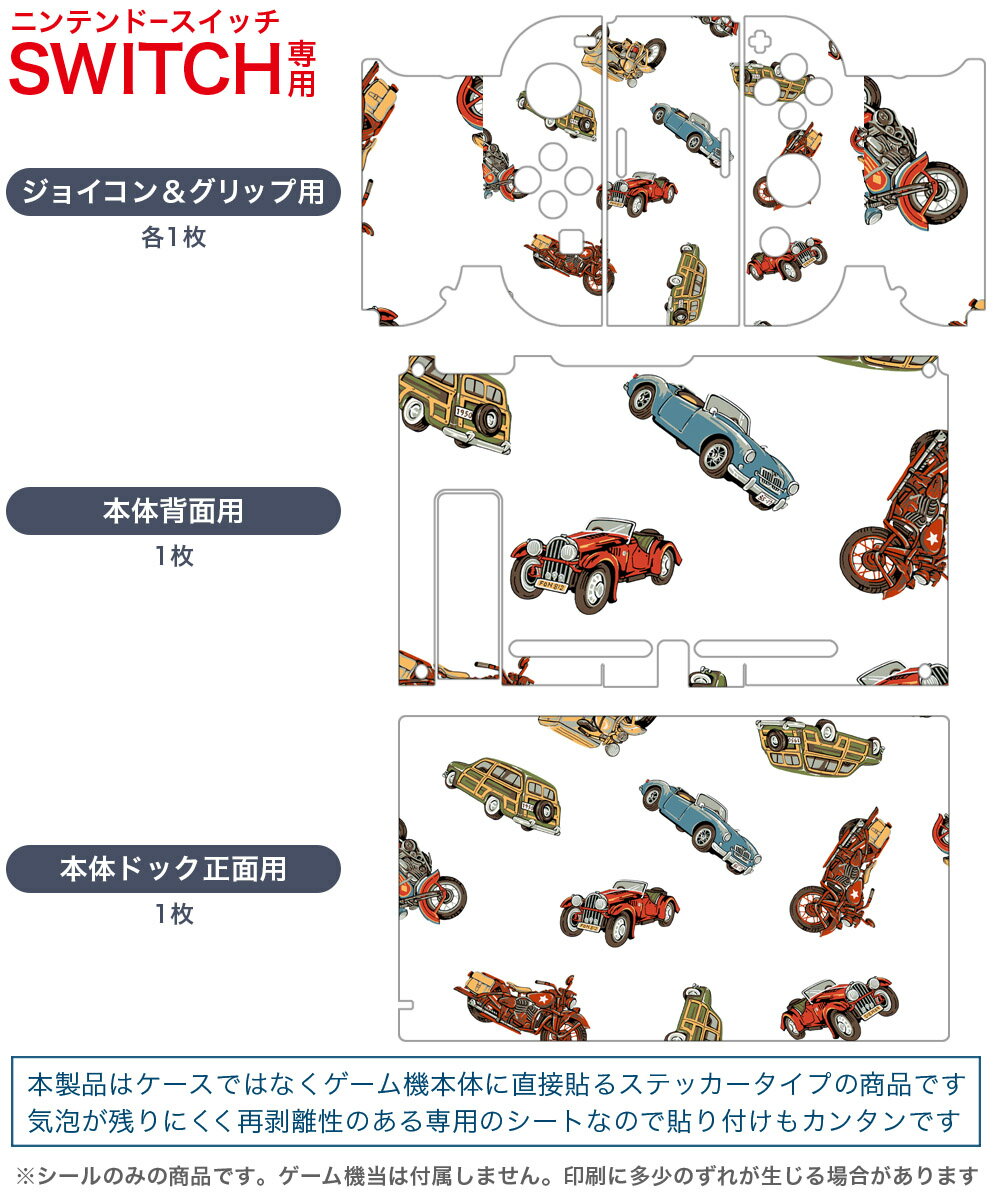 ニンテンドースイッチ
SWITCH専用

ジョイコン＆グリップ用
各1枚

本体背面用
1枚

本体ドック正面用
1枚

本製品はケースではなくゲーム機本体に直接貼るステッカータイプの商品です
気泡が残りにくく再剥離性のある専用のシートなので貼り付けもカンタンです

※シールのみの商品です。ゲーム機当は付属しません。印刷に多少のずれが生じる場合があります